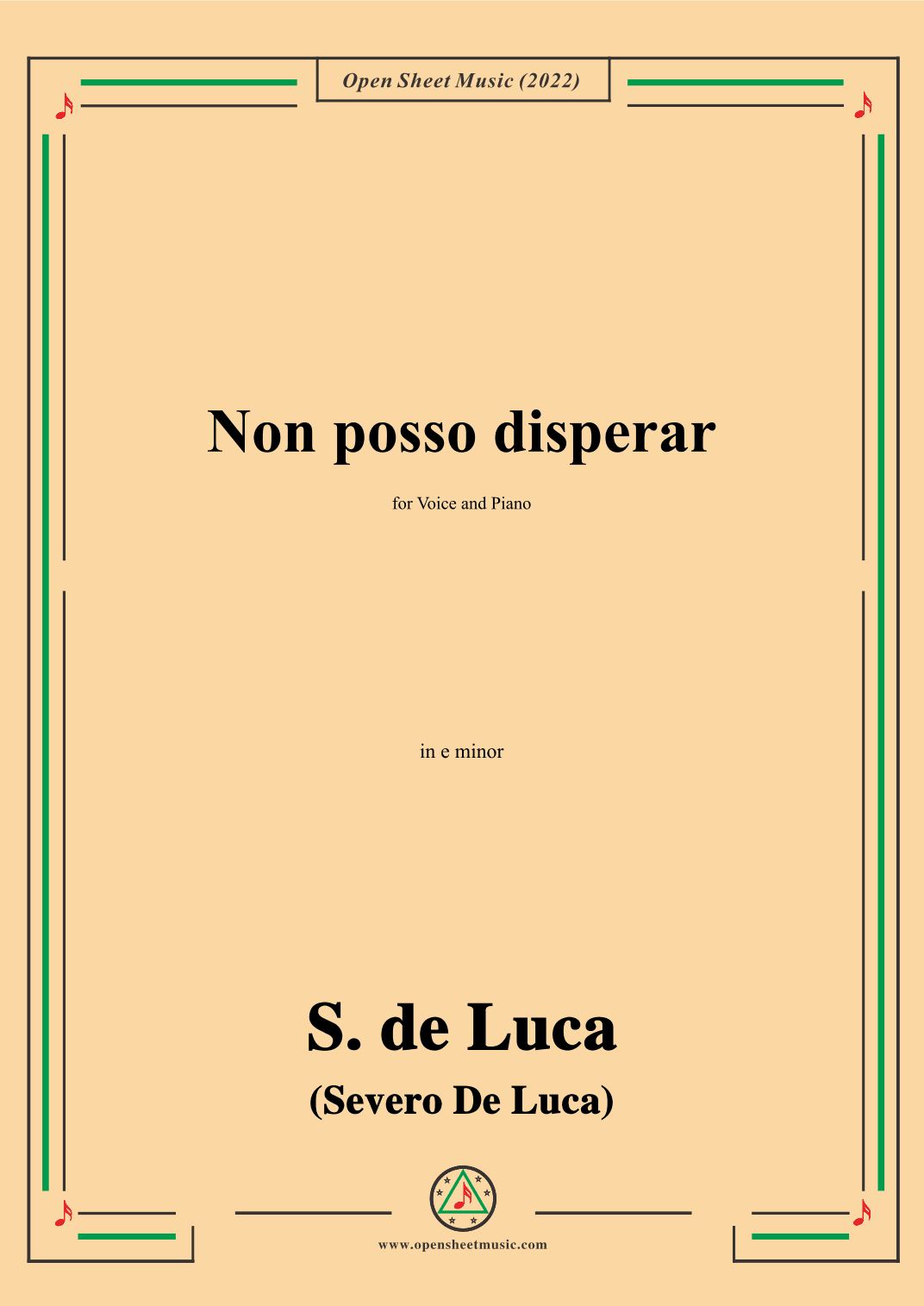 Open Sheet Music (2022)

Non posso disperar

for Voice and Piano

in e minor

S. de Luca

(Severo De Luca)

www.opensheetmusic.com